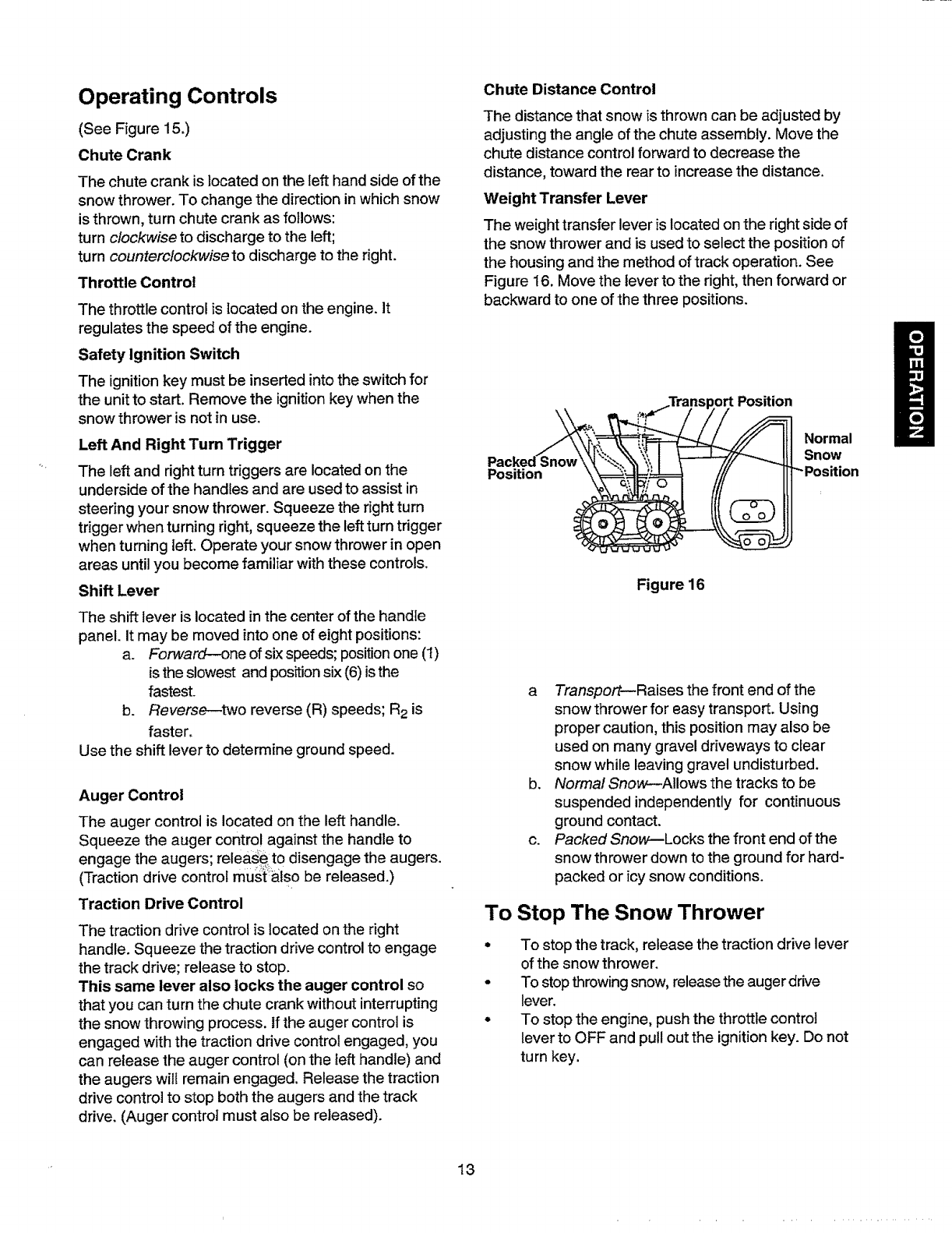 Operating Controls

(See Figure 15.)

Chute Crank

The chute crank is located on the left hand side of the snow thrower. To change the direction in which snow is thrown, turn chute crank as follows:
turn clockwise to discharge to the left;
turn counterclockwise to discharge to the right.

Throttle Control

The throttle control is located on the engine. It regulates the speed of the engine.

Safety Ignition Switch

The ignition key must be inserted into the switch for the unit to start. Remove the ignition key when the snow thrower is not in use.

Left And Right Turn Trigger

The left and right turn triggers are located on the underside of the handles and are used to assist in steering your snow thrower. Squeeze the right turn trigger when turning right, squeeze the left turn trigger when turning left. Operate your snow thrower in open areas until you become familiar with these controls.

Shift Lever

The shift lever is located in the center of the handle panel. It may be moved into one of eight positions:
a. Forward—one of six speeds; position one (1) is the slowest and position six (6) is the fastest.
b. Reverse—two reverse (R) speeds; $R_2$ is faster.
Use the shift lever to determine ground speed.

Auger Control

The auger control is located on the left handle. Squeeze the auger control against the handle to engage the augers; release to disengage the augers. (Traction drive control must also be released.)

Traction Drive Control

The traction drive control is located on the right handle. Squeeze the traction drive control to engage the track drive; release to stop.
This same lever also locks the auger control so that you can turn the chute crank without interrupting the snow throwing process. If the auger control is engaged with the traction drive control engaged, you can release the auger control (on the left handle) and the augers will remain engaged. Release the traction drive control to stop both the augers and the track drive. (Auger control must also be released).

Chute Distance Control

The distance that snow is thrown can be adjusted by adjusting the angle of the chute assembly. Move the chute distance control forward to decrease the distance, toward the rear to increase the distance.

Weight Transfer Lever

The weight transfer lever is located on the right side of the snow thrower and is used to select the position of the housing and the method of track operation. See Figure 16. Move the lever to the right, then forward or backward to one of the three positions.

Transport Position
Packed Snow Position
Normal Snow Position

Figure 16

a Transport—Raises the front end of the snow thrower for easy transport. Using proper caution, this position may also be used on many gravel driveways to clear snow while leaving gravel undisturbed.
b. Normal Snow—Allows the tracks to be suspended independently for continuous ground contact.
c. Packed Snow—Locks the front end of the snow thrower down to the ground for hard-packed or icy snow conditions.

To Stop The Snow Thrower

• To stop the track, release the traction drive lever of the snow thrower.
• To stop throwing snow, release the auger drive lever.
• To stop the engine, push the throttle control lever to OFF and pull out the ignition key. Do not turn key.

OPERATION

13